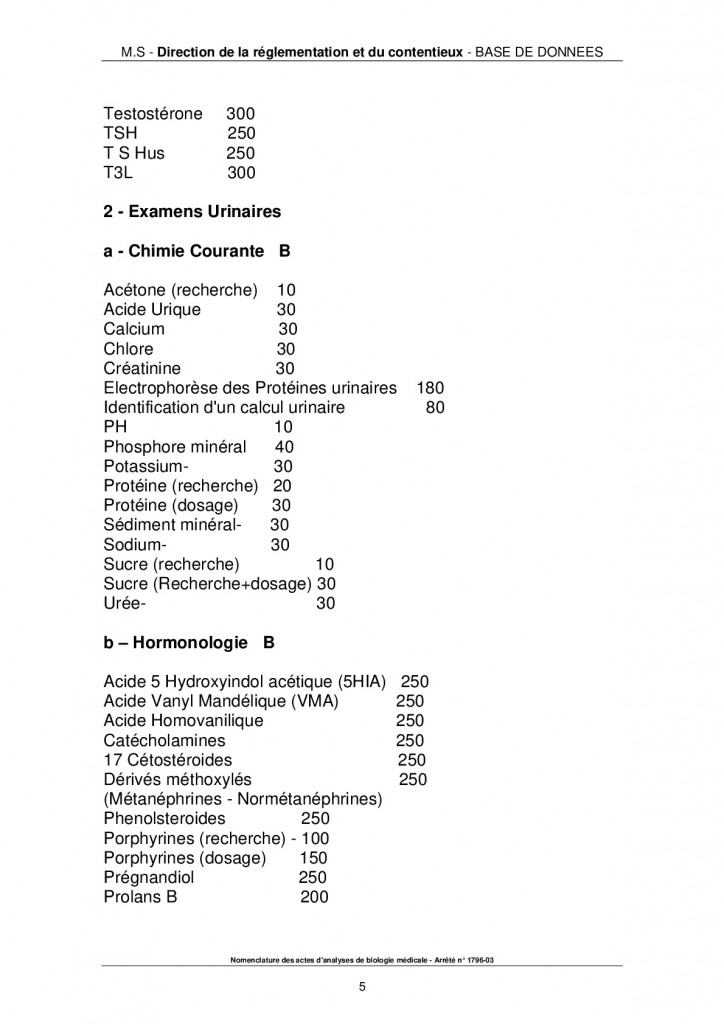 M.S - Direction de la réglementation et du contentieux - BASE DE DONNEES

Testostérone 300
TSH 250
T S Hus 250
T3L 300

2 - Examens Urinaires

a - Chimie Courante B

Acétone (recherche) 10
Acide Urique 30
Calcium 30
Chlore 30
Créatinine 30
Electrophorèse des Protéines urinaires 180
Identification d'un calcul urinaire 80
PH 10
Phosphore minéral 40
Potassium- 30
Protéine (recherche) 20
Protéine (dosage) 30
Sédiment minéral- 30
Sodium- 30
Sucre (recherche) 10
Sucre (Recherche+dosage) 30
Urée- 30

b – Hormonologie B

Acide 5 Hydroxyindol acétique (5HIA) 250
Acide Vanyl Mandélique (VMA) 250
Acide Homovanilique 250
Catécholamines 250
17 Cétostéroides 250
Dérivés méthoxylés 250
(Métanéphrines - Normétanéphrines)
Phenolsteroides 250
Porphyrines (recherche) - 100
Porphyrines (dosage) 150
Prégnandiol 250
Prolans B 200

Nomenclature des actes d'analyses de biologie médicale - Arrêté n° 1796-03

5